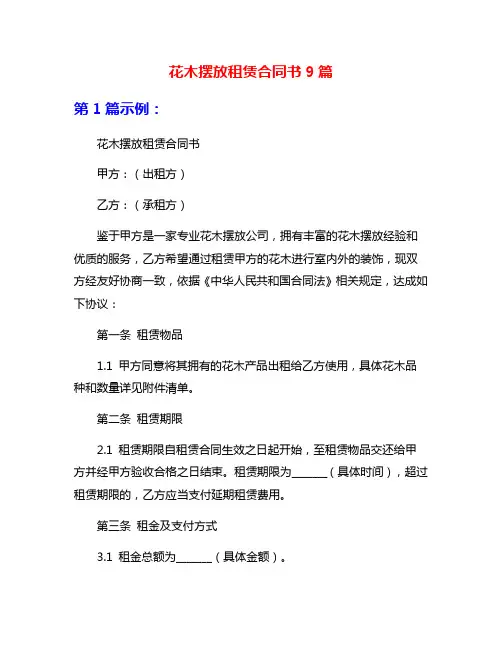 花木摆放租赁合同书 9 篇

第 1 篇示例：

花木摆放租赁合同书

甲方：（出租方）

乙方：（承租方）

鉴于甲方是一家专业花木摆放公司，拥有丰富的花木摆放经验和优质的服务，乙方希望通过租赁甲方的花木进行室内外的装饰，现双方经友好协商一致，依据《中华人民共和国合同法》相关规定，达成如下协议：

第一条 租赁物品

1.1 甲方同意将其拥有的花木产品出租给乙方使用，具体花木品种和数量详见附件清单。

第二条 租赁期限

2.1 租赁期限自租赁合同生效之日起开始，至租赁物品交还给甲方并经甲方验收合格之日结束。租赁期限为______（具体时间），超过租赁期限的，乙方应当支付延期租赁费用。

第三条 租金及支付方式

3.1 租金总额为______（具体金额）。